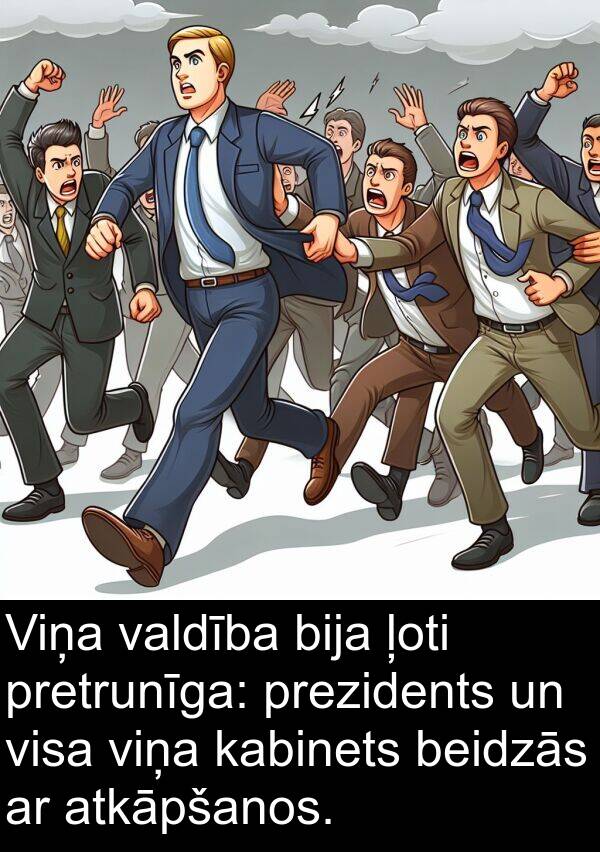 Viņa valdība bija ļoti pretrunīga: prezidents un visa viņa kabinets beidzās ar atkāpšanos.